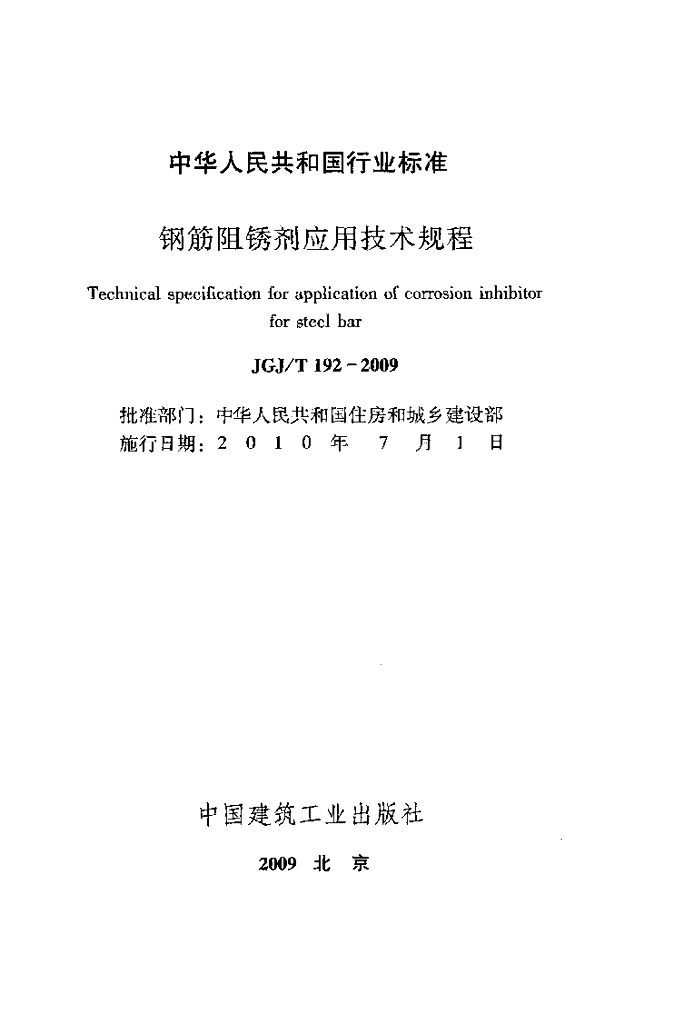 中华人民共和国行业标准

钢筋阻锈剂应用技术规程

Technical specification for application of corrosion inhibitor for steel bar

JGJ/T 192－2009

批准部门：中华人民共和国住房和城乡建设部
施行日期：2 0 1 0 年 7 月 1 日

中国建筑工业出版社

2009 北 京